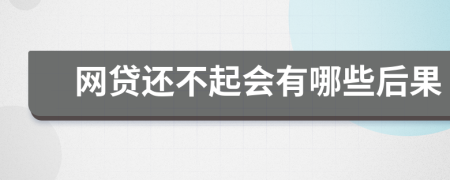 网贷还不起会有哪些后果